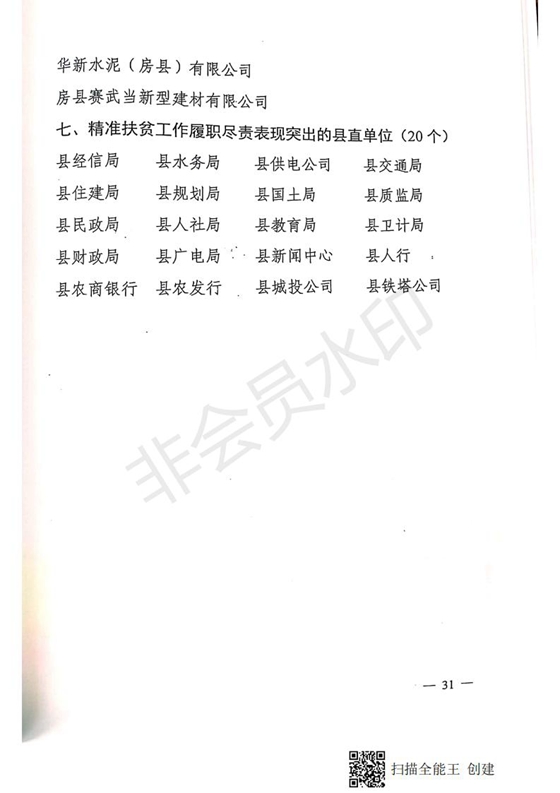 华新水泥（房县）有限公司

房县赛武当新型建材有限公司

七、精准扶贫工作履职尽责表现突出的县直单位（20个）

县经信局　县水务局　县供电公司　县交通局

县住建局　县规划局　县国土局　县质监局

县民政局　县人社局　县教育局　县卫计局

县财政局　县广电局　县新闻中心　县人行

县农商银行　县农发行　县城投公司　县铁塔公司

— 31 —

扫描全能王 创建

非会员水印